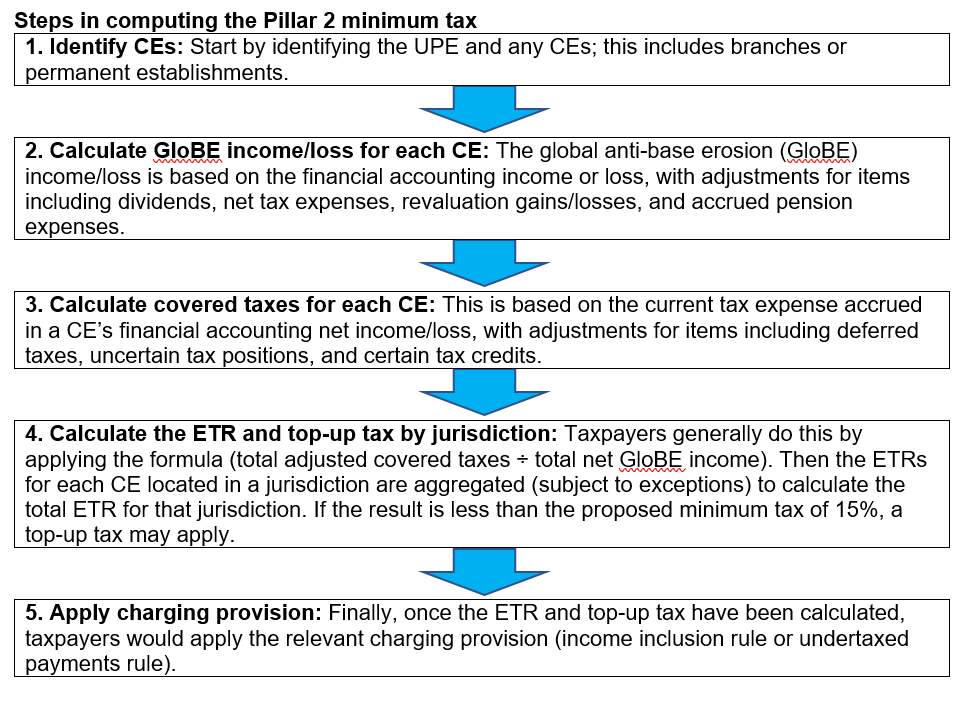 Steps in computing the Pillar 2 minimum tax

1. Identify CEs: Start by identifying the UPE and any CEs; this includes branches or permanent establishments.

2. Calculate GloBE income/loss for each CE: The global anti-base erosion (GloBE) income/loss is based on the financial accounting income or loss, with adjustments for items including dividends, net tax expenses, revaluation gains/losses, and accrued pension expenses.

3. Calculate covered taxes for each CE: This is based on the current tax expense accrued in a CE's financial accounting net income/loss, with adjustments for items including deferred taxes, uncertain tax positions, and certain tax credits.

4. Calculate the ETR and top-up tax by jurisdiction: Taxpayers generally do this by applying the formula (total adjusted covered taxes ÷ total net GloBE income). Then the ETRs for each CE located in a jurisdiction are aggregated (subject to exceptions) to calculate the total ETR for that jurisdiction. If the result is less than the proposed minimum tax of 15%, a top-up tax may apply.

5. Apply charging provision: Finally, once the ETR and top-up tax have been calculated, taxpayers would apply the relevant charging provision (income inclusion rule or undertaxed payments rule).